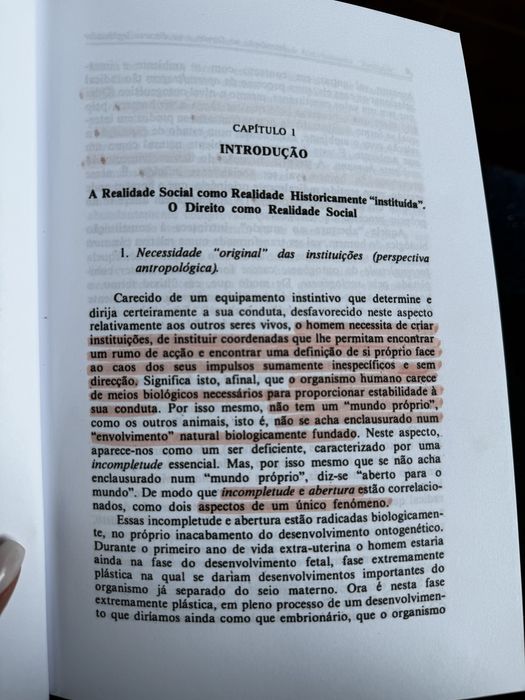 CAPÍTULO 1

INTRODUÇÃO

A Realidade Social como Realidade Historicamente "instituída". O Direito como Realidade Social

1. Necessidade "original" das instituições (perspectiva antropológica).

Carecido de um equipamento instintivo que determine e dirija certeiramente a sua conduta, desfavorecido neste aspecto relativamente aos outros seres vivos, o homem necessita de criar instituições, de instituir coordenadas que lhe permitam encontrar um rumo de acção e encontrar uma definição de si próprio face ao caos dos seus impulsos sumamente inespecíficos e sem direcção. Significa isto, afinal, que o organismo humano carece de meios biológicos necessários para proporcionar estabilidade à sua conduta. Por isso mesmo, não tem um "mundo próprio", como os outros animais, isto é, não se acha enclausurado num "envolvimento" natural biologicamente fundado. Neste aspecto, aparece-nos como um ser deficiente, caracterizado por uma incompletude essencial. Mas, por isso mesmo que se não acha enclausurado num "mundo próprio", diz-se "aberto para o mundo". De modo que incompletude e abertura estão correlacionados, como dois aspectos de um único fenómeno.

Essas incompletude e abertura estão radicadas biologicamente, no próprio inacabamento do desenvolvimento ontogenético. Durante o primeiro ano de vida extra-uterina o homem estaria ainda na fase do desenvolvimento fetal, fase extremamente plástica na qual se dariam desenvolvimentos importantes do organismo já separado do seio materno. Ora é nesta fase extremamente plástica, em pleno processo de um desenvolvimento que diríamos ainda como que embrionário, que o organismo